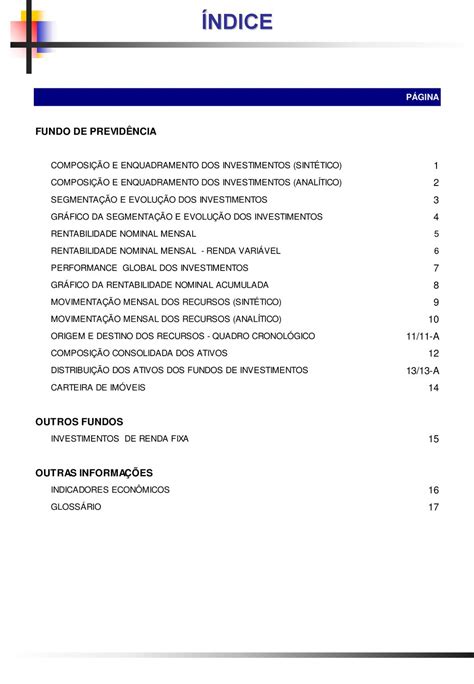 ÍNDICE

PÁGINA

FUNDO DE PREVIDÊNCIA

COMPOSIÇÃO E ENQUADRAMENTO DOS INVESTIMENTOS (SINTÉTICO) 1
COMPOSIÇÃO E ENQUADRAMENTO DOS INVESTIMENTOS (ANALÍTICO) 2
SEGMENTAÇÃO E EVOLUÇÃO DOS INVESTIMENTOS 3
GRÁFICO DA SEGMENTAÇÃO E EVOLUÇÃO DOS INVESTIMENTOS 4
RENTABILIDADE NOMINAL MENSAL 5
RENTABILIDADE NOMINAL MENSAL - RENDA VARIÁVEL 6
PERFORMANCE GLOBAL DOS INVESTIMENTOS 7
GRÁFICO DA RENTABILIDADE NOMINAL ACUMULADA 8
MOVIMENTAÇÃO MENSAL DOS RECURSOS (SINTÉTICO) 9
MOVIMENTAÇÃO MENSAL DOS RECURSOS (ANALÍTICO) 10
ORIGEM E DESTINO DOS RECURSOS - QUADRO CRONOLÓGICO 11/11-A
COMPOSIÇÃO CONSOLIDADA DOS ATIVOS 12
DISTRIBUIÇÃO DOS ATIVOS DOS FUNDOS DE INVESTIMENTOS 13/13-A
CARTEIRA DE IMÓVEIS 14

OUTROS FUNDOS
INVESTIMENTOS DE RENDA FIXA 15

OUTRAS INFORMAÇÕES
INDICADORES ECONÔMICOS 16
GLOSSÁRIO 17